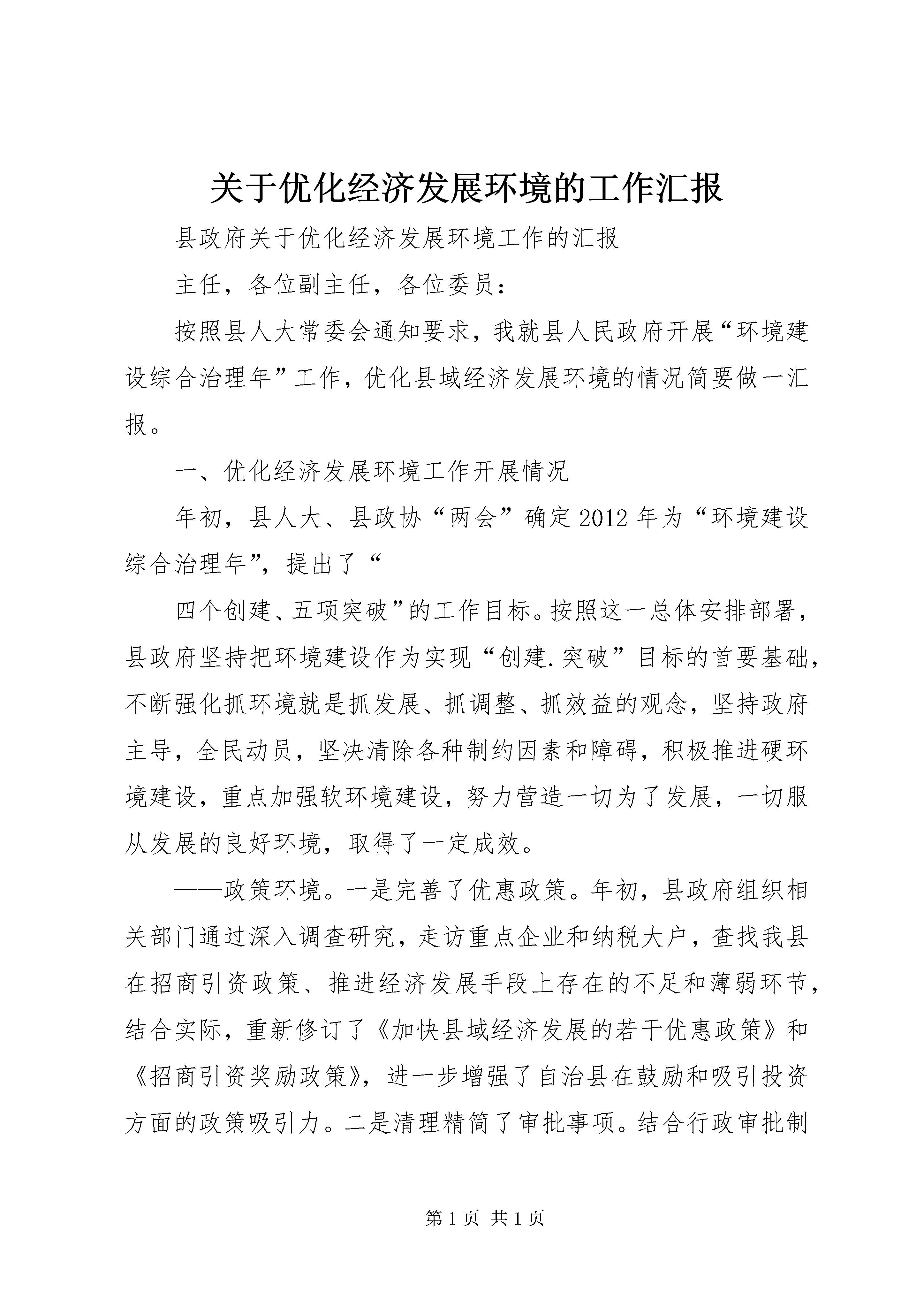 关于优化经济发展环境的工作汇报

县政府关于优化经济发展环境工作的汇报

主任，各位副主任，各位委员：

按照县人大常委会通知要求，我就县人民政府开展“环境建设综合治理年”工作，优化县域经济发展环境的情况简要做一汇报。

一、优化经济发展环境工作开展情况

年初，县人大、县政协“两会”确定2012年为“环境建设综合治理年”，提出了“

四个创建、五项突破”的工作目标。按照这一总体安排部署，县政府坚持把环境建设作为实现“创建.突破”目标的首要基础，不断强化抓环境就是抓发展、抓调整、抓效益的观念，坚持政府主导，全民动员，坚决清除各种制约因素和障碍，积极推进硬环境建设，重点加强软环境建设，努力营造一切为了发展，一切服从发展的良好环境，取得了一定成效。

——政策环境。一是完善了优惠政策。年初，县政府组织相关部门通过深入调查研究，走访重点企业和纳税大户，查找我县在招商引资政策、推进经济发展手段上存在的不足和薄弱环节，结合实际，重新修订了《加快县域经济发展的若干优惠政策》和《招商引资奖励政策》，进一步增强了自治县在鼓励和吸引投资方面的政策吸引力。二是清理精简了审批事项。结合行政审批制

第1页 共1页